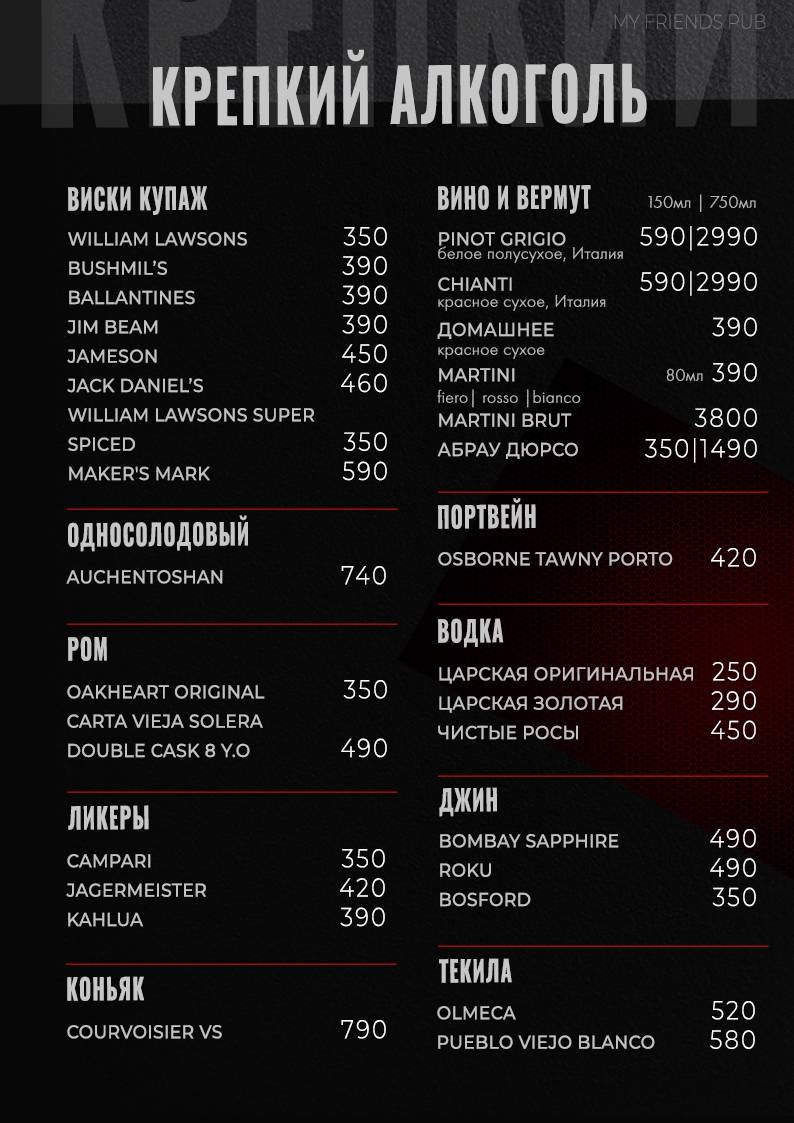 MY FRIENDS PUB

КРЕПКИЙ АЛКОГОЛЬ

ВИСКИ КУПАЖ
WILLIAM LAWSONS 350
BUSHMIL'S 390
BALLANTINES 390
JIM BEAM 390
JAMESON 450
JACK DANIEL'S 460
WILLIAM LAWSONS SUPER SPICED 350
MAKER'S MARK 590

ОДНОСОЛОДОВЫЙ
AUCHENTOSHAN 740

РОМ
OAKHEART ORIGINAL 350
CARTA VIEJA SOLERA DOUBLE CASK 8 Y.O 490

ЛИКЕРЫ
CAMPARI 350
JAGERMEISTER 420
KAHLUA 390

КОНЬЯК
COURVOISIER VS 790

ВИНО И ВЕРМУТ 150мл | 750мл
PINOT GRIGIO 590|2990
белое полусухое, Италия
CHIANTI 590|2990
красное сухое, Италия
ДОМАШНЕЕ 390
красное сухое
MARTINI 80мл 390
fiero| rosso |bianco
MARTINI BRUT 3800
АБРАУ ДЮРСО 350|1490

ПОРТВЕЙН
OSBORNE TAWNY PORTO 420

ВОДКА
ЦАРСКАЯ ОРИГИНАЛЬНАЯ 250
ЦАРСКАЯ ЗОЛОТАЯ 290
ЧИСТЫЕ РОСЫ 450

ДЖИН
BOMBAY SAPPHIRE 490
ROKU 490
BOSFORD 350

ТЕКИЛА
OLMECA 520
PUEBLO VIEJO BLANCO 580